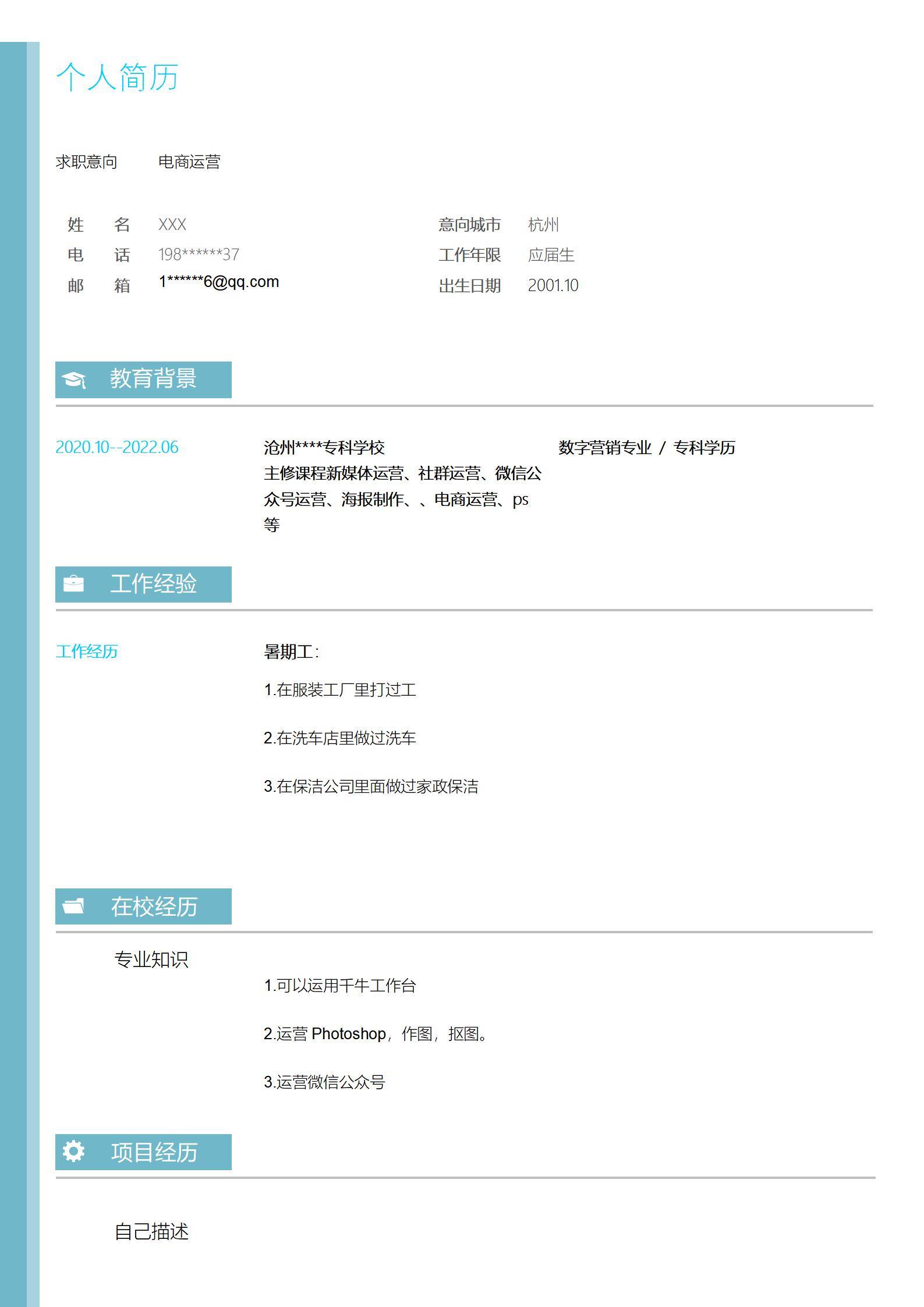 个人简历

求职意向 电商运营

姓名 XXX
电话 198******37
邮箱 1******6@qq.com

意向城市 杭州
工作年限 应届生
出生日期 2001.10

教育背景

2020.10--2022.06

沧州****专科学校
主修课程新媒体运营、社群运营、微信公众号运营、海报制作、、电商运营、ps等

数字营销专业 / 专科学历

工作经验

工作经历

暑期工:

1.在服装工厂里打过工

2.在洗车店里做过洗车

3.在保洁公司里面做过家政保洁

在校经历

专业知识

1.可以运用千牛工作台

2.运营Photoshop，作图，抠图。

3.运营微信公众号

项目经历

自己描述